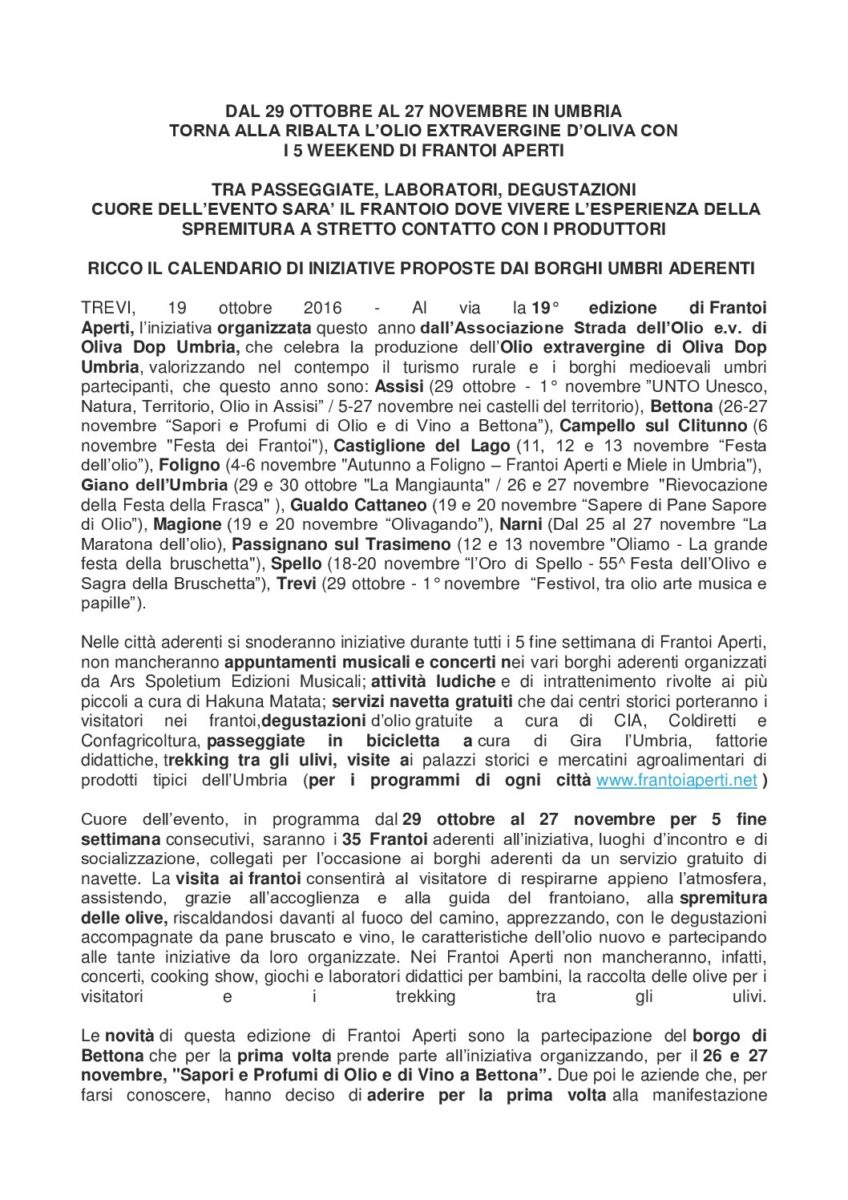 DAL 29 OTTOBRE AL 27 NOVEMBRE IN UMBRIA
TORNA ALLA RIBALTA L'OLIO EXTRAVERGINE D'OLIVA CON
I 5 WEEKEND DI FRANTOI APERTI

TRA PASSEGGIATE, LABORATORI, DEGUSTAZIONI
CUORE DELL'EVENTO SARA' IL FRANTOIO DOVE VIVERE L'ESPERIENZA DELLA SPREMITURA A STRETTO CONTATTO CON I PRODUTTORI

RICCO IL CALENDARIO DI INIZIATIVE PROPOSTE DAI BORGHI UMBRI ADERENTI

TREVI, 19 ottobre 2016 - Al via la 19° edizione di Frantoi Aperti, l'iniziativa organizzata questo anno dall'Associazione Strada dell'Olio e.v. di Oliva Dop Umbria, che celebra la produzione dell'Olio extravergine di Oliva Dop Umbria, valorizzando nel contempo il turismo rurale e i borghi medioevali umbri partecipanti, che questo anno sono: Assisi (29 ottobre - 1° novembre "UNTO Unesco, Natura, Territorio, Olio in Assisi" / 5-27 novembre nei castelli del territorio), Bettona (26-27 novembre "Sapori e Profumi di Olio e di Vino a Bettona"), Campello sul Clitunno (6 novembre "Festa dei Frantoi"), Castiglione del Lago (11, 12 e 13 novembre "Festa dell'olio"), Foligno (4-6 novembre "Autunno a Foligno – Frantoi Aperti e Miele in Umbria"), Giano dell'Umbria (29 e 30 ottobre "La Mangiaunta" / 26 e 27 novembre "Rievocazione della Festa della Frasca" ), Gualdo Cattaneo (19 e 20 novembre "Sapere di Pane Sapore di Olio"), Magione (19 e 20 novembre "Olivagando"), Narni (Dal 25 al 27 novembre "La Maratona dell'olio), Passignano sul Trasimeno (12 e 13 novembre "Oliamo - La grande festa della bruschetta"), Spello (18-20 novembre "l'Oro di Spello - 55^ Festa dell'Olivo e Sagra della Bruschetta"), Trevi (29 ottobre - 1° novembre "Festivol, tra olio arte musica e papille").

Nelle città aderenti si snoderanno iniziative durante tutti i 5 fine settimana di Frantoi Aperti, non mancheranno appuntamenti musicali e concerti nei vari borghi aderenti organizzati da Ars Spoletium Edizioni Musicali; attività ludiche e di intrattenimento rivolte ai più piccoli a cura di Hakuna Matata; servizi navetta gratuiti che dai centri storici porteranno i visitatori nei frantoi,degustazioni d'olio gratuite a cura di CIA, Coldiretti e Confagricoltura, passeggiate in bicicletta a cura di Gira l'Umbria, fattorie didattiche, trekking tra gli ulivi, visite ai palazzi storici e mercatini agroalimentari di prodotti tipici dell'Umbria (per i programmi di ogni città www.frantoiaperti.net )

Cuore dell'evento, in programma dal 29 ottobre al 27 novembre per 5 fine settimana consecutivi, saranno i 35 Frantoi aderenti all'iniziativa, luoghi d'incontro e di socializzazione, collegati per l'occasione ai borghi aderenti da un servizio gratuito di navette. La visita ai frantoi consentirà al visitatore di respirarne appieno l'atmosfera, assistendo, grazie all'accoglienza e alla guida del frantoiano, alla spremitura delle olive, riscaldandosi davanti al fuoco del camino, apprezzando, con le degustazioni accompagnate da pane bruscato e vino, le caratteristiche dell'olio nuovo e partecipando alle tante iniziative da loro organizzate. Nei Frantoi Aperti non mancheranno, infatti, concerti, cooking show, giochi e laboratori didattici per bambini, la raccolta delle olive per i visitatori e i trekking tra gli ulivi.

Le novità di questa edizione di Frantoi Aperti sono la partecipazione del borgo di Bettona che per la prima volta prende parte all'iniziativa organizzando, per il 26 e 27 novembre, "Sapori e Profumi di Olio e di Vino a Bettona". Due poi le aziende che, per farsi conoscere, hanno deciso di aderire per la prima volta alla manifestazione